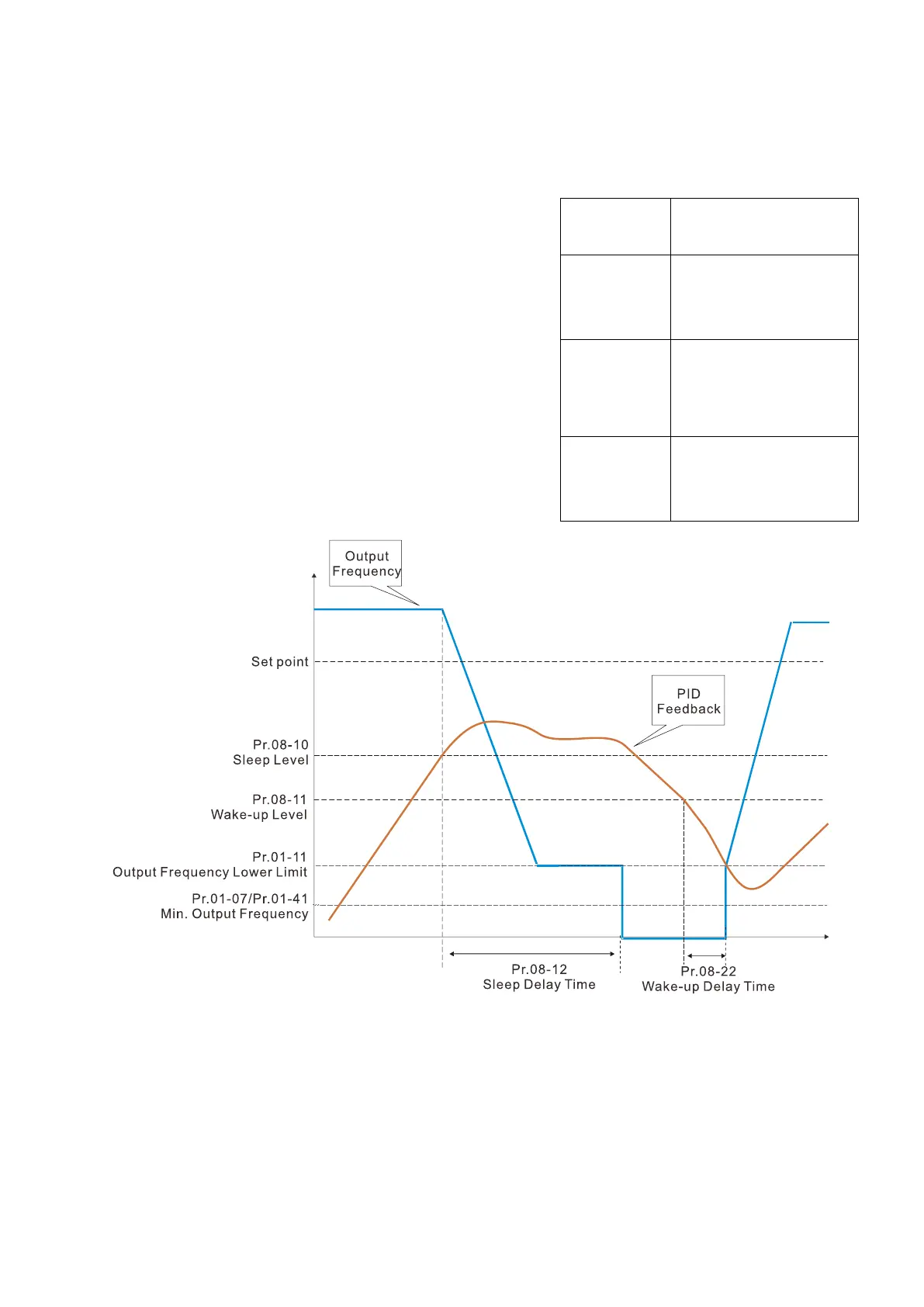 Output Frequency

Set point

PID Feedback

Pr.08-10
Sleep Level

Pr.08-11
Wake-up Level

Pr.01-11
Output Frequency Lower Limit

Pr.01-07/Pr.01-41
Min. Output Frequency

Pr.08-12
Sleep Delay Time

Pr.08-22
Wake-up Delay Time